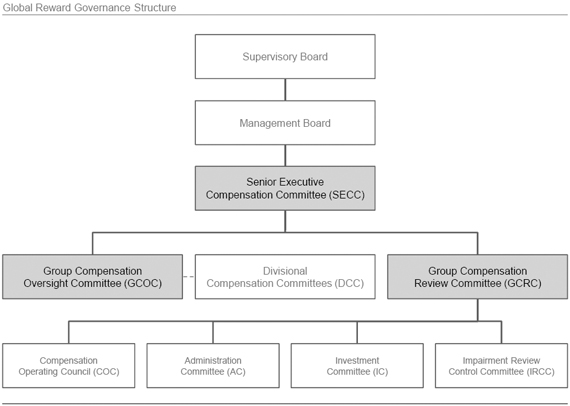 Global Reward Governance Structure

Supervisory Board

Management Board

Senior Executive Compensation Committee (SECC)

Group Compensation Oversight Committee (GCOC)

Divisional Compensation Committees (DCC)

Group Compensation Review Committee (GCRC)

Compensation Operating Council (COC)

Administration Committee (AC)

Investment Committee (IC)

Impairment Review Control Committee (IRCC)